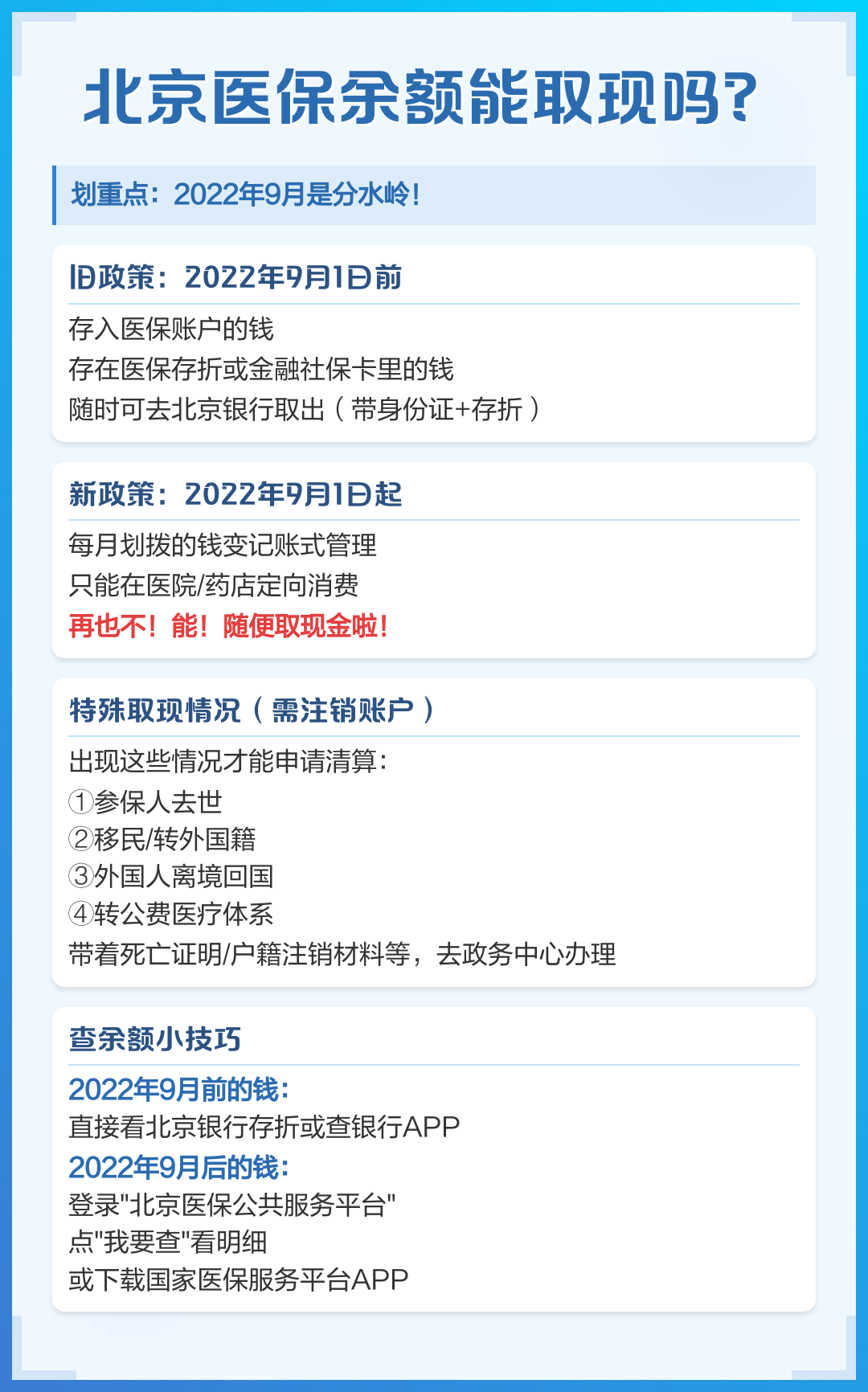 北京医保余额能取现吗?

划重点：2022年9月是分水岭！

旧政策：2022年9月1日前

存入医保账户的钱
存在医保存折或金融社保卡里的钱
随时可去北京银行取出（带身份证+存折）

新政策：2022年9月1日起

每月划拨的钱变记账式管理
只能在医院/药店定向消费
再也不！能！随便取现金啦！

特殊取现情况（需注销账户）

出现这些情况才能申请清算：
①参保人去世
②移民/转外国籍
③外国人离境回国
④转公费医疗体系
带着死亡证明/户籍注销材料等，去政务中心办理

查余额小技巧

2022年9月前的钱：
直接看北京银行存折或查银行APP
2022年9月后的钱：
登录"北京医保公共服务平台"
点"我要查"看明细
或下载国家医保服务平台APP